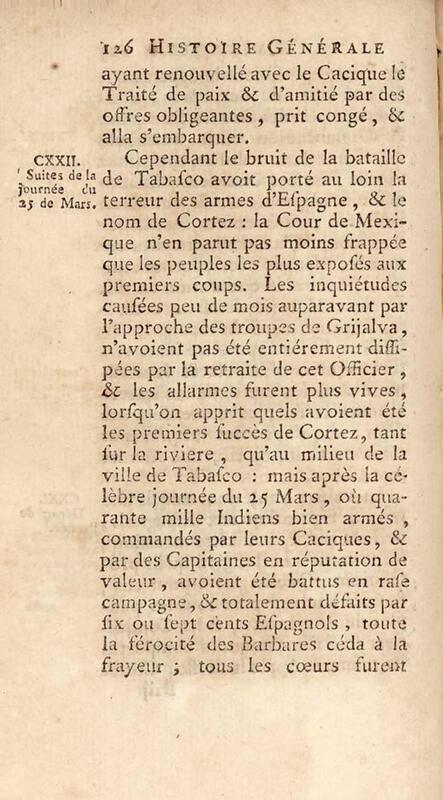 126 HISTOIRE GÉNÉRALE

ayant renouvellé avec le Cacique le Traité de paix & d'amitié par des offres obligeantes, prit congé, & alla s'embarquer.

CXXII. Suites de la journée du 25 de Mars.

Cependant le bruit de la bataille de Tabasco avoit porté au loin la terreur des armes d'Espagne, & le nom de Cortez : la Cour de Mexique n'en parut pas moins frappée que les peuples les plus exposés aux premiers coups. Les inquiétudes causées peu de mois auparavant par l'approche des troupes de Grijalva, n'avoient pas été entiérement dissipées par la retraite de cet Officier, & les allarmes furent plus vives, lorsqu'on apprit quels avoient été les premiers succès de Cortez, tant sur la riviere, qu'au milieu de la ville de Tabasco : mais après la célèbre journée du 25 Mars, où quarante mille Indiens bien armés, commandés par leurs Caciques, & par des Capitaines en réputation de valeur, avoient été battus en rase campagne, & totalement défaits par six ou sept cents Espagnols, toute la férocité des Barbares céda à la frayeur ; tous les cœurs furent